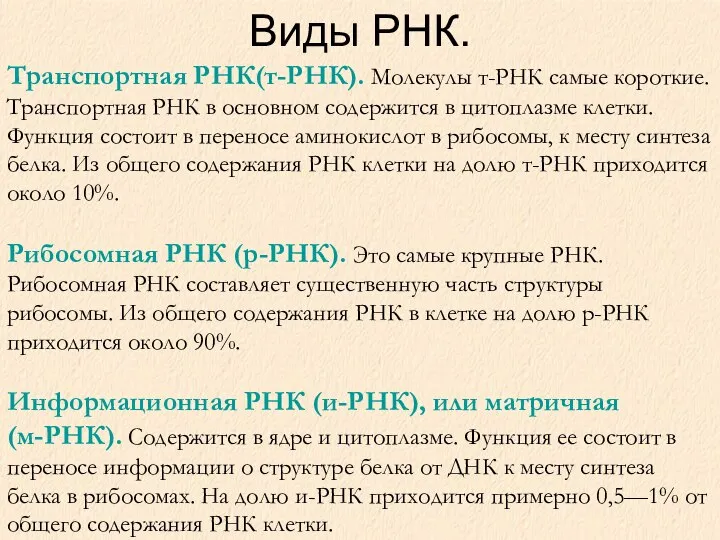 Виды РНК.

Транспортная РНК(т-РНК). Молекулы т-РНК самые короткие. Транспортная РНК в основном содержится в цитоплазме клетки. Функция состоит в переносе аминокислот в рибосомы, к месту синтеза белка. Из общего содержания РНК клетки на долю т-РНК приходится около 10%.

Рибосомная РНК (р-РНК). Это самые крупные РНК. Рибосомная РНК составляет существенную часть структуры рибосомы. Из общего содержания РНК в клетке на долю р-РНК приходится около 90%.

Информационная РНК (и-РНК), или матричная (м-РНК). Содержится в ядре и цитоплазме. Функция ее состоит в переносе информации о структуре белка от ДНК к месту синтеза белка в рибосомах. На долю и-РНК приходится примерно 0,5—1% от общего содержания РНК клетки.